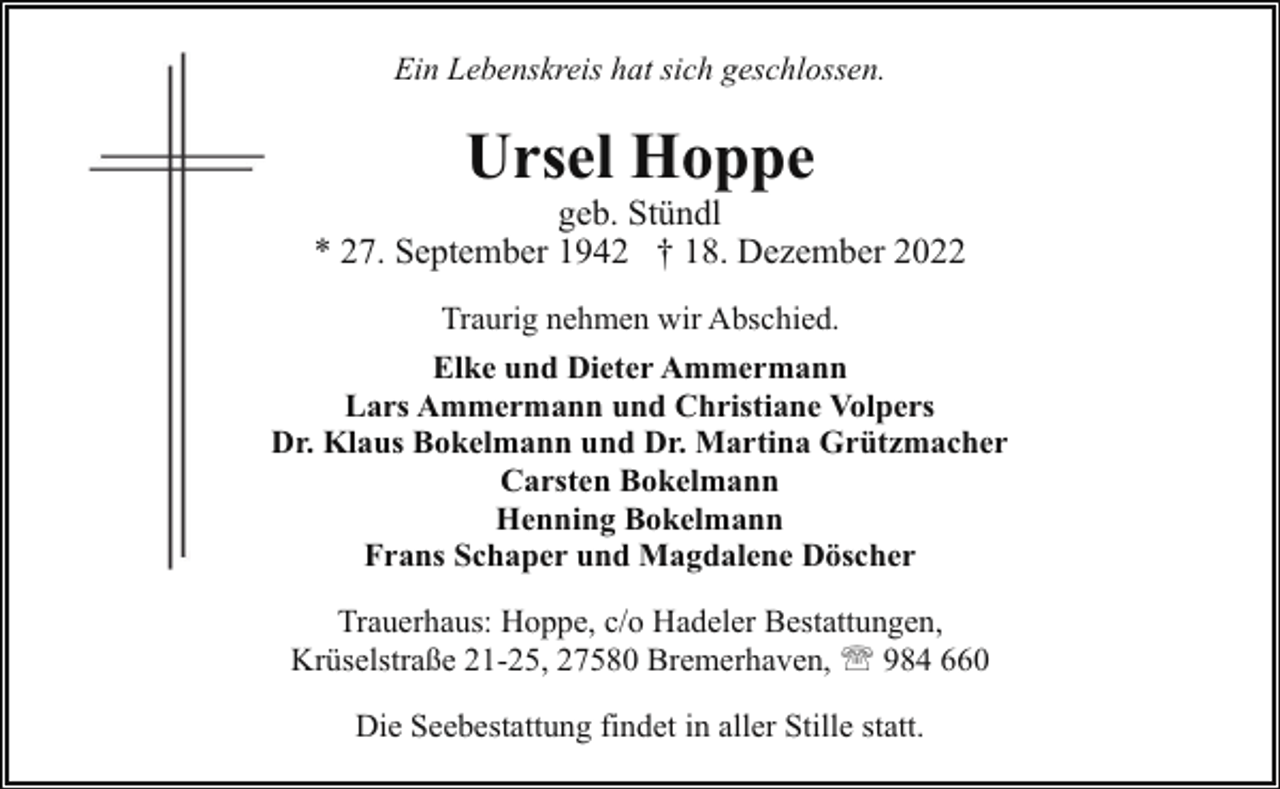 Ein Lebenskreis hat sich geschlossen.

Ursel Hoppe
geb. Stündl
* 27. September 1942 † 18. Dezember 2022

Traurig nehmen wir Abschied.

Elke und Dieter Ammermann
Lars Ammermann und Christiane Volpers
Dr. Klaus Bokelmann und Dr. Martina Grützmacher
Carsten Bokelmann
Henning Bokelmann
Frans Schaper und Magdalene Döscher

Trauerhaus: Hoppe, c/o Hadeler Bestattungen,
Krüselstraße 21-25, 27580 Bremerhaven, ☏ 984 660

Die Seebestattung findet in aller Stille statt.